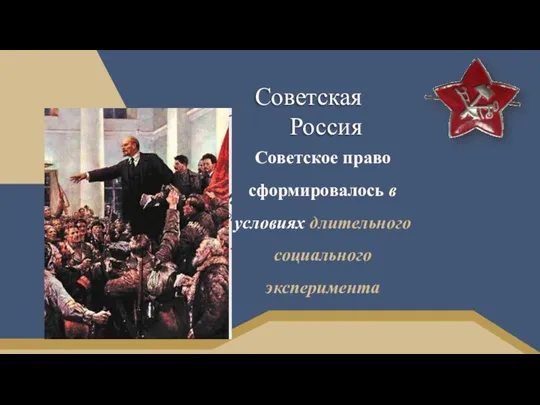 Советская Россия

Советское право сформировалось в условиях длительного социального эксперимента